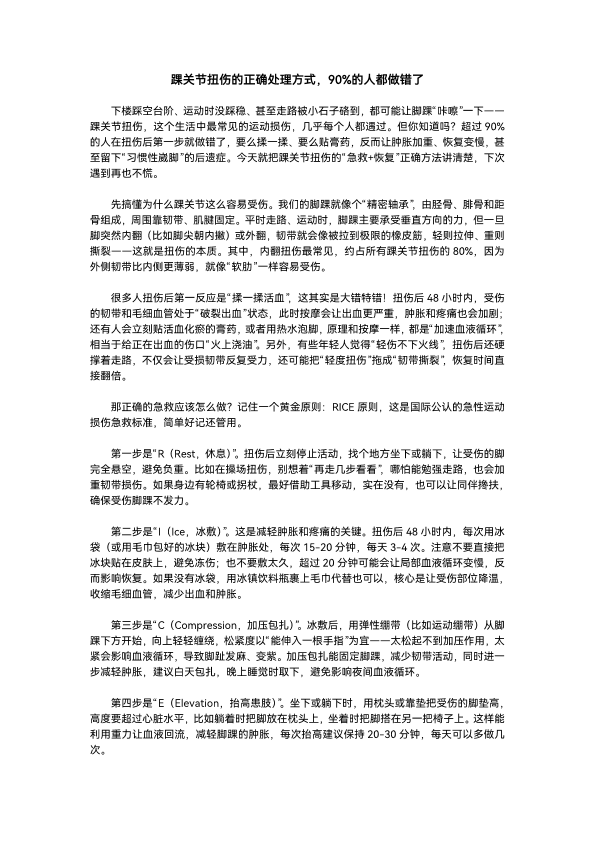 踝关节扭伤的正确处理方式，90%的人都做错了

下楼踩空台阶、运动时没踩稳、甚至走路被小石子硌到，都可能让脚踝“咔嚓”一下——踝关节扭伤，这个生活中最常见的运动损伤，几乎每个人都遇过。但你知道吗？超过 90%的人在扭伤后第一步就做错了，要么揉一揉、要么贴膏药，反而让肿胀加重、恢复变慢，甚至留下“习惯性崴脚”的后遗症。今天就把踝关节扭伤的“急救+恢复”正确方法讲清楚，下次遇到再也不慌。

先搞懂为什么踝关节这么容易受伤。我们的脚踝就像个“精密轴承”，由胫骨、腓骨和距骨组成，周围靠韧带、肌腱固定。平时走路、运动时，脚踝主要承受垂直方向的力，但一旦脚突然内翻（比如脚尖朝内撇）或外翻，韧带就会像被拉到极限的橡皮筋，轻则拉伸、重则撕裂——这就是扭伤的本质。其中，内翻扭伤最常见，约占所有踝关节扭伤的 80%，因为外侧韧带比内侧更薄弱，就像“软肋”一样容易受伤。

很多人扭伤后第一反应是“揉一揉活血”，这其实是大错特错！扭伤后 48 小时内，受伤的韧带和毛细血管处于“破裂出血”状态，此时按摩会让出血更严重，肿胀和疼痛也会加剧；还有人会立刻贴活血化瘀的膏药，或者用热水泡脚，原理和按摩一样，都是“加速血液循环”，相当于给正在出血的伤口“火上浇油”。另外，有些年轻人觉得“轻伤不下火线”，扭伤后还硬撑着走路，不仅会让受损韧带反复受力，还可能把“轻度扭伤”拖成“韧带撕裂”，恢复时间直接翻倍。

那正确的急救应该怎么做？记住一个黄金原则：RICE 原则，这是国际公认的急性运动损伤急救标准，简单好记还管用。

第一步是“R（Rest，休息）”。扭伤后立刻停止活动，找个地方坐下或躺下，让受伤的脚完全悬空，避免负重。比如在操场扭伤，别想着“再走几步看看”，哪怕能勉强走路，也会加重韧带损伤。如果身边有轮椅或拐杖，最好借助工具移动，实在没有，也可以让同伴搀扶，确保受伤脚踝不发力。

第二步是“I（Ice，冰敷）”。这是减轻肿胀和疼痛的关键。扭伤后 48 小时内，每次用冰袋（或用毛巾包好的冰块）敷在肿胀处，每次 15-20 分钟，每天 3-4 次。注意不要直接把冰块贴在皮肤上，避免冻伤；也不要敷太久，超过 20 分钟可能会让局部血液循环变慢，反而影响恢复。如果没有冰袋，用冰镇饮料瓶裹上毛巾代替也可以，核心是让受伤部位降温，收缩毛细血管，减少出血和肿胀。

第三步是“C（Compression，加压包扎）”。冰敷后，用弹性绷带（比如运动绷带）从脚踝下方开始，向上轻轻缠绕，松紧度以“能伸入一根手指”为宜——太松起不到加压作用，太紧会影响血液循环，导致脚趾发麻、变紫。加压包扎能固定脚踝，减少韧带活动，同时进一步减轻肿胀，建议白天包扎，晚上睡觉时取下，避免影响夜间血液循环。

第四步是“E（Elevation，抬高患肢）”。坐下或躺下时，用枕头或靠垫把受伤的脚垫高，高度要超过心脏水平，比如躺着时把脚放在枕头上，坐着时把脚搭在另一把椅子上。这样能利用重力让血液回流，减轻脚踝的肿胀，每次抬高建议保持 20-30 分钟，每天可以多做几次。